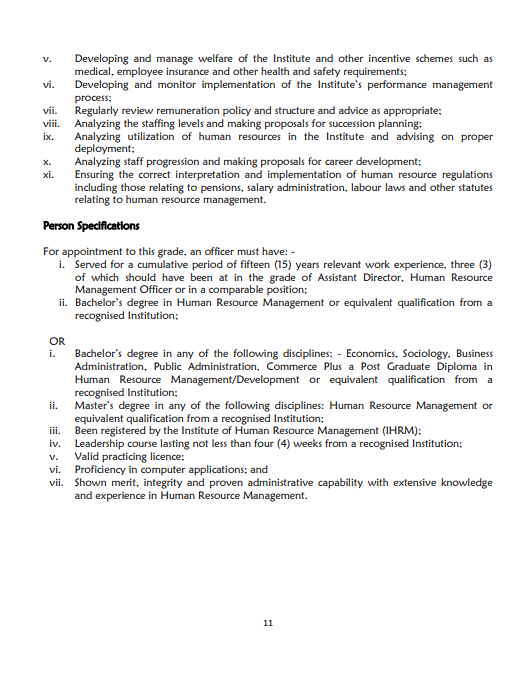 v. Developing and manage welfare of the Institute and other incentive schemes such as medical, employee insurance and other health and safety requirements;
vi. Developing and monitor implementation of the Institute's performance management process;
vii. Regularly review remuneration policy and structure and advice as appropriate;
viii. Analyzing the staffing levels and making proposals for succession planning;
ix. Analyzing utilization of human resources in the Institute and advising on proper deployment;
x. Analyzing staff progression and making proposals for career development;
xi. Ensuring the correct interpretation and implementation of human resource regulations including those relating to pensions, salary administration, labour laws and other statutes relating to human resource management.

Person Specifications

For appointment to this grade, an officer must have: -
i. Served for a cumulative period of fifteen (15) years relevant work experience, three (3) of which should have been at in the grade of Assistant Director, Human Resource Management Officer or in a comparable position;
ii. Bachelor's degree in Human Resource Management or equivalent qualification from a recognised Institution;

OR
i. Bachelor's degree in any of the following disciplines: - Economics, Sociology, Business Administration, Public Administration, Commerce Plus a Post Graduate Diploma in Human Resource Management/Development or equivalent qualification from a recognised Institution;
ii. Master's degree in any of the following disciplines: Human Resource Management or equivalent qualification from a recognised Institution;
iii. Been registered by the Institute of Human Resource Management (IHRM);
iv. Leadership course lasting not less than four (4) weeks from a recognised Institution;
v. Valid practicing licence;
vi. Proficiency in computer applications; and
vii. Shown merit, integrity and proven administrative capability with extensive knowledge and experience in Human Resource Management.

11